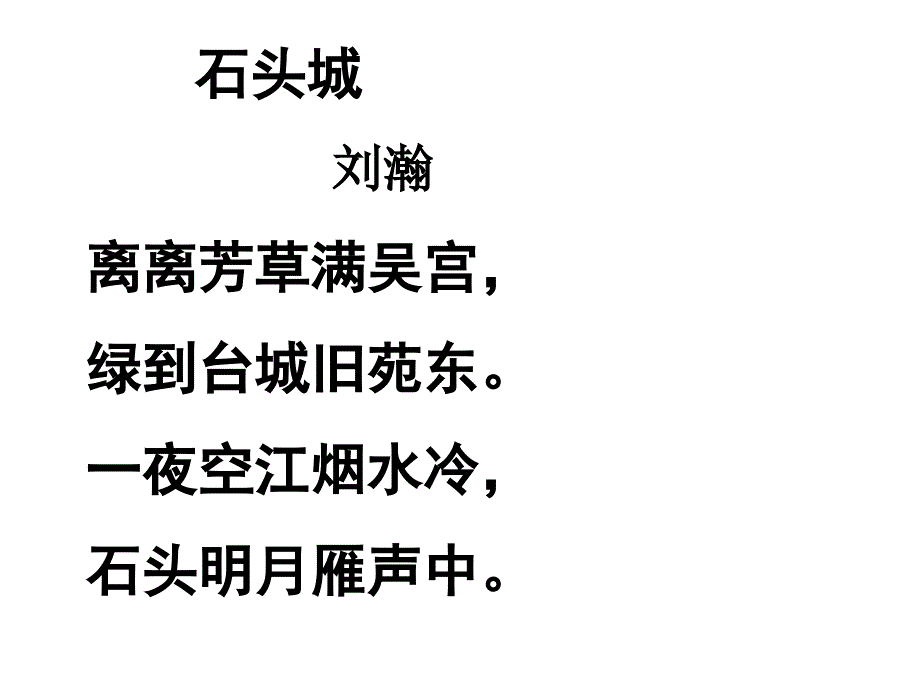 石头城

刘瀚

离离芳草满吴宫，

绿到台城旧苑东。

一夜空江烟水冷，

石头明月雁声中。